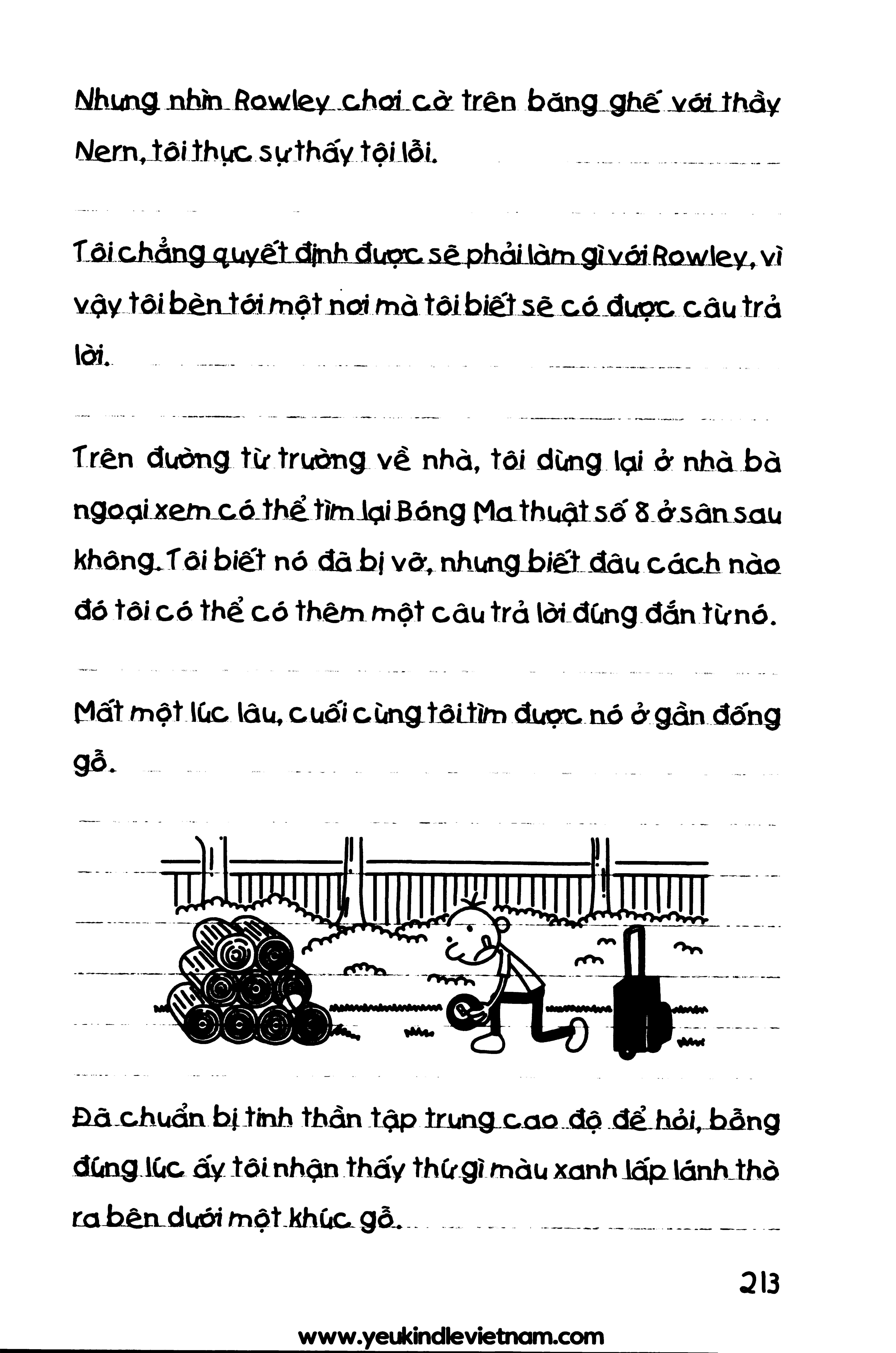 Nhưng nhìn Rowley chơi cờ trên băng ghế với thầy Nern, tôi thực sự thấy tội lỗi.

Tôi chẳng quyết định được sẽ phải làm gì với Rowley, vì vậy tôi bèn tới một nơi mà tôi biết sẽ có được câu trả lời.

Trên đường từ trường về nhà, tôi dừng lại ở nhà bà ngoại xem có thể tìm lại Bóng Ma thuật số 8 ở sân sau không. Tôi biết nó đã bị vỡ, nhưng biết đâu cách nào đó tôi có thể có thêm một câu trả lời đúng đắn từ nó.

Mất một lúc lâu, cuối cùng tôi tìm được nó ở gần đống gỗ.

Đã chuẩn bị tinh thần tập trung cao độ để hỏi, bỗng đúng lúc ấy tôi nhận thấy thứ gì màu xanh lấp lánh thò ra bên dưới một khúc gỗ.

213

www.yeukindlevietnam.com